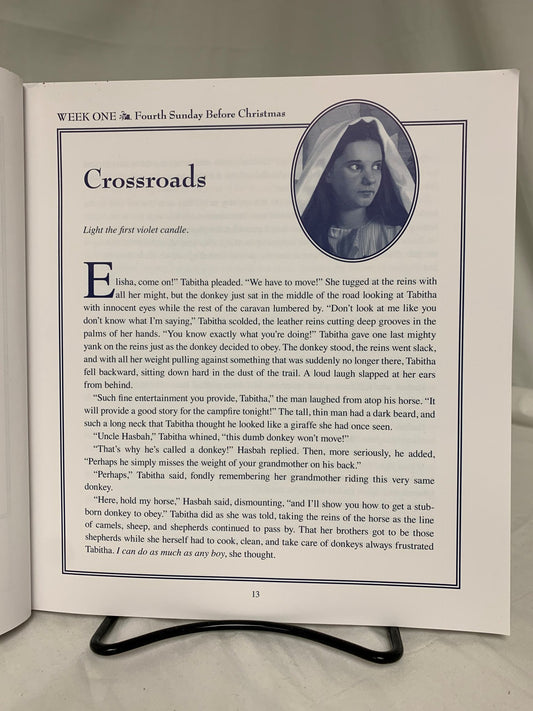 WEEK ONE Fourth Sunday Before Christmas

Crossroads

Light the first violet candle.

Elisha, come on!" Tabitha pleaded. "We have to move!" She tugged at the reins with all her might, but the donkey just sat in the middle of the road looking at Tabitha with innocent eyes while the rest of the caravan lumbered by. "Don't look at me like you don't know what I'm saying," Tabitha scolded, the leather reins cutting deep grooves in the palms of her hands. "You know exactly what you're doing!" Tabitha gave one last mighty yank on the reins just as the donkey decided to obey. The donkey stood, the reins went slack, and with all her weight pulling against something that was suddenly no longer there, Tabitha fell backward, sitting down hard in the dust of the trail. A loud laugh slapped at her ears from behind.

"Such fine entertainment you provide, Tabitha," the man laughed from atop his horse. "It will provide a good story for the campfire tonight!" The tall, thin man had a dark beard, and such a long neck that Tabitha thought he looked like a giraffe she had once seen.

"Uncle Hasbah," Tabitha whined, "this dumb donkey won't move!"

"That's why he's called a donkey!" Hasbah replied. Then, more seriously, he added, "Perhaps he simply misses the weight of your grandmother on his back."

"Perhaps," Tabitha said, fondly remembering her grandmother riding this very same donkey.

"Here, hold my horse," Hasbah said, dismounting, "and I'll show you how to get a stubborn donkey to obey." Tabitha did as she was told, taking the reins of the horse as the line of camels, sheep, and shepherds continued to pass by. That her brothers got to be those shepherds while she herself had to cook, clean, and take care of donkeys always frustrated Tabitha. I can do as much as any boy, she thought.

13